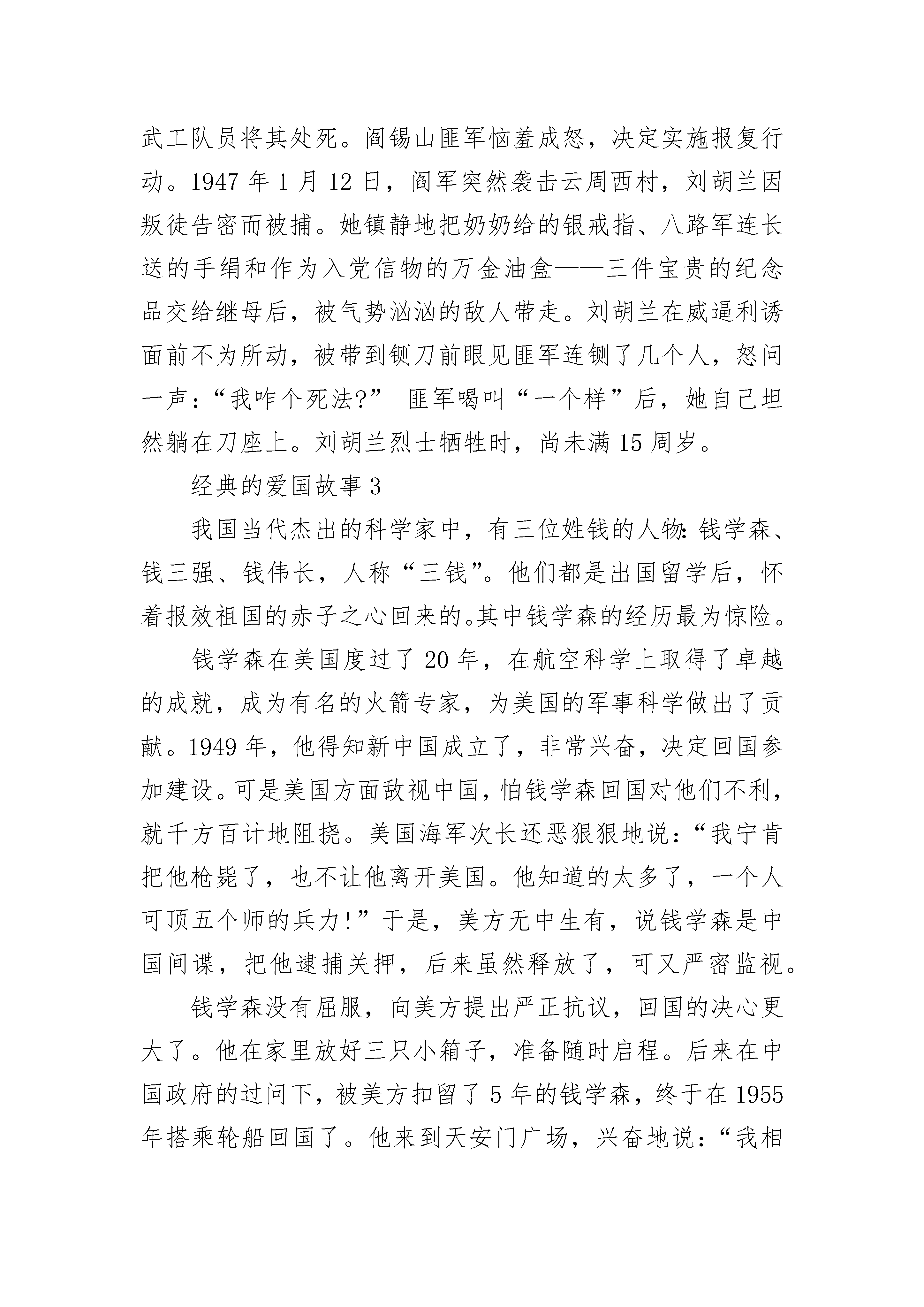 武工队员将其处死。阎锡山匪军恼羞成怒，决定实施报复行动。1947 年 1 月 12 日，阎军突然袭击云周西村，刘胡兰因叛徒告密而被捕。她镇静地把奶奶给的银戒指、八路军连长送的手绢和作为入党信物的万金油盒——三件宝贵的纪念品交给继母后，被气势汹汹的敌人带走。刘胡兰在威逼利诱面前不为所动，被带到铡刀前眼见匪军连铡了几个人，怒问一声：“我咋个死法?” 匪军喝叫“一个样”后，她自己坦然躺在刀座上。刘胡兰烈士牺牲时，尚未满 15 周岁。

经典的爱国故事 3

我国当代杰出的科学家中，有三位姓钱的人物：钱学森、钱三强、钱伟长，人称“三钱”。他们都是出国留学后，怀着报效祖国的赤子之心回来的。其中钱学森的经历最为惊险。

钱学森在美国度过了 20 年，在航空科学上取得了卓越的成就，成为有名的火箭专家，为美国的军事科学做出了贡献。1949 年，他得知新中国成立了，非常兴奋，决定回国参加建设。可是美国方面敌视中国，怕钱学森回国对他们不利，就千方百计地阻挠。美国海军次长还恶狠狠地说：“我宁肯把他枪毙了，也不让他离开美国。他知道的太多了，一个人可顶五个师的兵力!”于是，美方无中生有，说钱学森是中国间谍，把他逮捕关押，后来虽然释放了，可又严密监视。

钱学森没有屈服，向美方提出严正抗议，回国的决心更大了。他在家里放好三只小箱子，准备随时启程。后来在中国政府的过问下，被美方扣留了 5 年的钱学森，终于在 1955 年搭乘轮船回国了。他来到天安门广场，兴奋地说：“我相